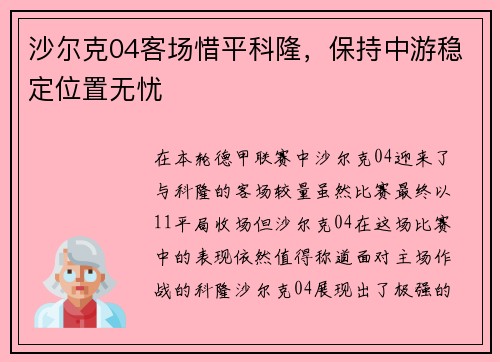 沙尔克04客场惜平科隆，保持中游稳定位置无忧

在本轮德甲联赛中沙尔克04迎来了与科隆的客场较量虽然比赛最终以11平局收场但沙尔克04在这场比赛中的表现依然值得称道面对主场作战的科隆沙尔克04展现出了极强的